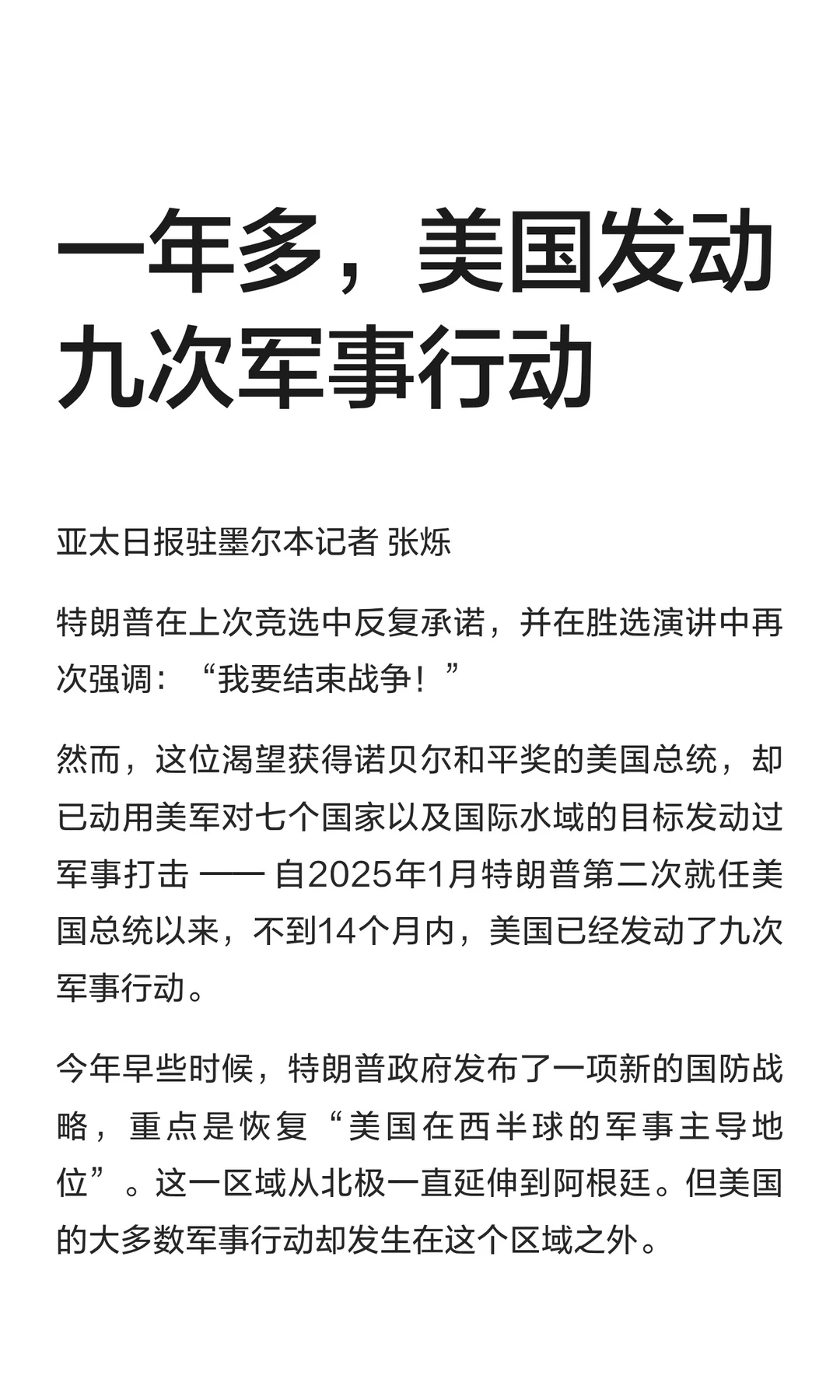 一年多，美国发动九次军事行动

亚太日报驻墨尔本记者 张烁

特朗普在上次竞选中反复承诺，并在胜选演讲中再次强调：“我要结束战争！”

然而，这位渴望获得诺贝尔和平奖的美国总统，却已动用美军对七个国家以及国际水域的目标发动过军事打击 —— 自2025年1月特朗普第二次就任美国总统以来，不到14个月内，美国已经发动了九次军事行动。

今年早些时候，特朗普政府发布了一项新的国防战略，重点是恢复“美国在西半球的军事主导地位”。这一区域从北极一直延伸到阿根廷。但美国的大多数军事行动却发生在这个区域之外。